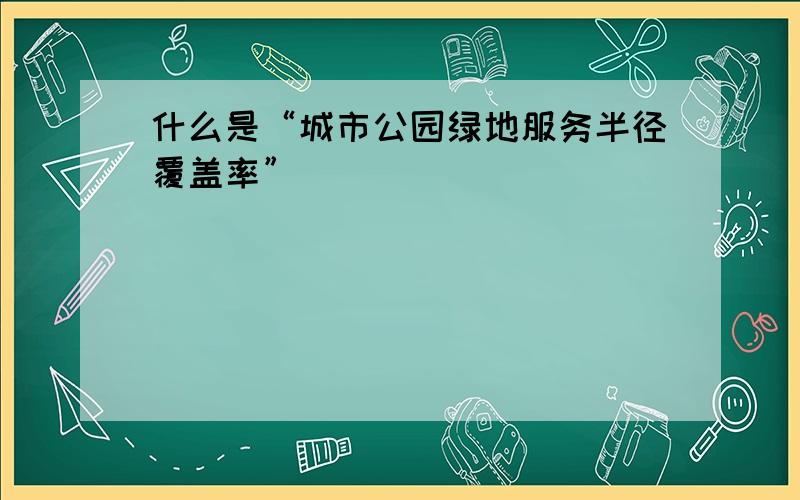 什么是“城市公园绿地服务半径覆盖率”